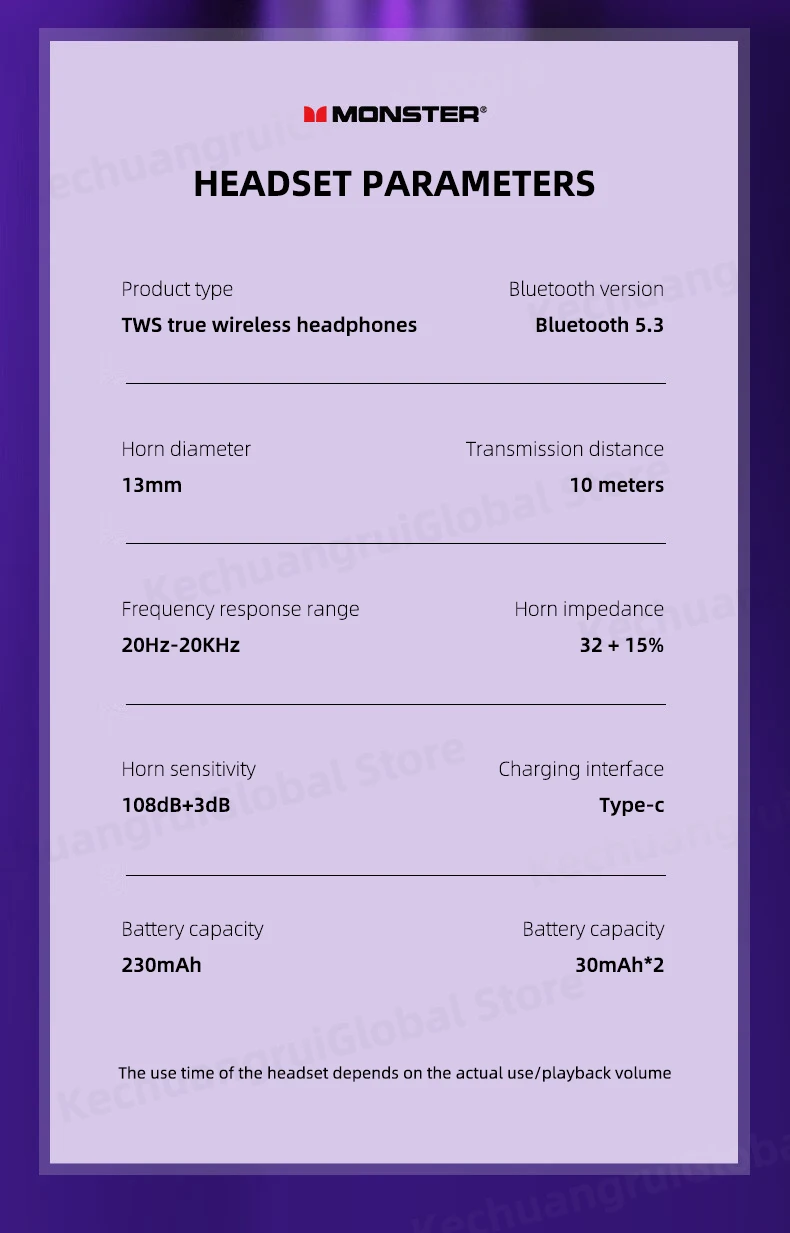 MONSTER®

HEADSET PARAMETERS

Product type
TWS true wireless headphones

Bluetooth version
Bluetooth 5.3

Horn diameter
13mm

Transmission distance
10 meters

Frequency response range
20Hz-20KHz

Horn impedance
32 + 15%

Horn sensitivity
108dB+3dB

Charging interface
Type-c

Battery capacity
230mAh

Battery capacity
30mAh*2

The use time of the headset depends on the actual use/playback volume

KechuangruiGlobal Store